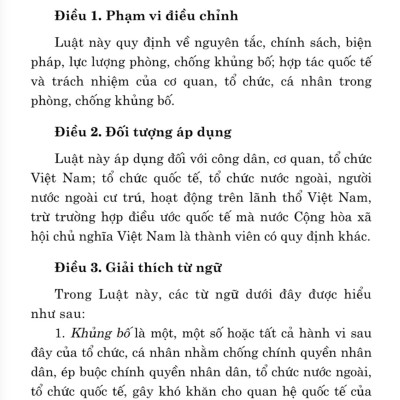 Điều 1. Phạm vi điều chỉnh

Luật này quy định về nguyên tắc, chính sách, biện pháp, lực lượng phòng, chống khủng bố; hợp tác quốc tế và trách nhiệm của cơ quan, tổ chức, cá nhân trong phòng, chống khủng bố.

Điều 2. Đối tượng áp dụng

Luật này áp dụng đối với công dân, cơ quan, tổ chức Việt Nam; tổ chức quốc tế, tổ chức nước ngoài, người nước ngoài cư trú, hoạt động trên lãnh thổ Việt Nam, trừ trường hợp điều ước quốc tế mà nước Cộng hòa xã hội chủ nghĩa Việt Nam là thành viên có quy định khác.

Điều 3. Giải thích từ ngữ

Trong Luật này, các từ ngữ dưới đây được hiểu như sau:

1. Khủng bố là một, một số hoặc tất cả hành vi sau đây của tổ chức, cá nhân nhằm chống chính quyền nhân dân, ép buộc chính quyền nhân dân, tổ chức nước ngoài, tổ chức quốc tế, gây khó khăn cho quan hệ quốc tế của